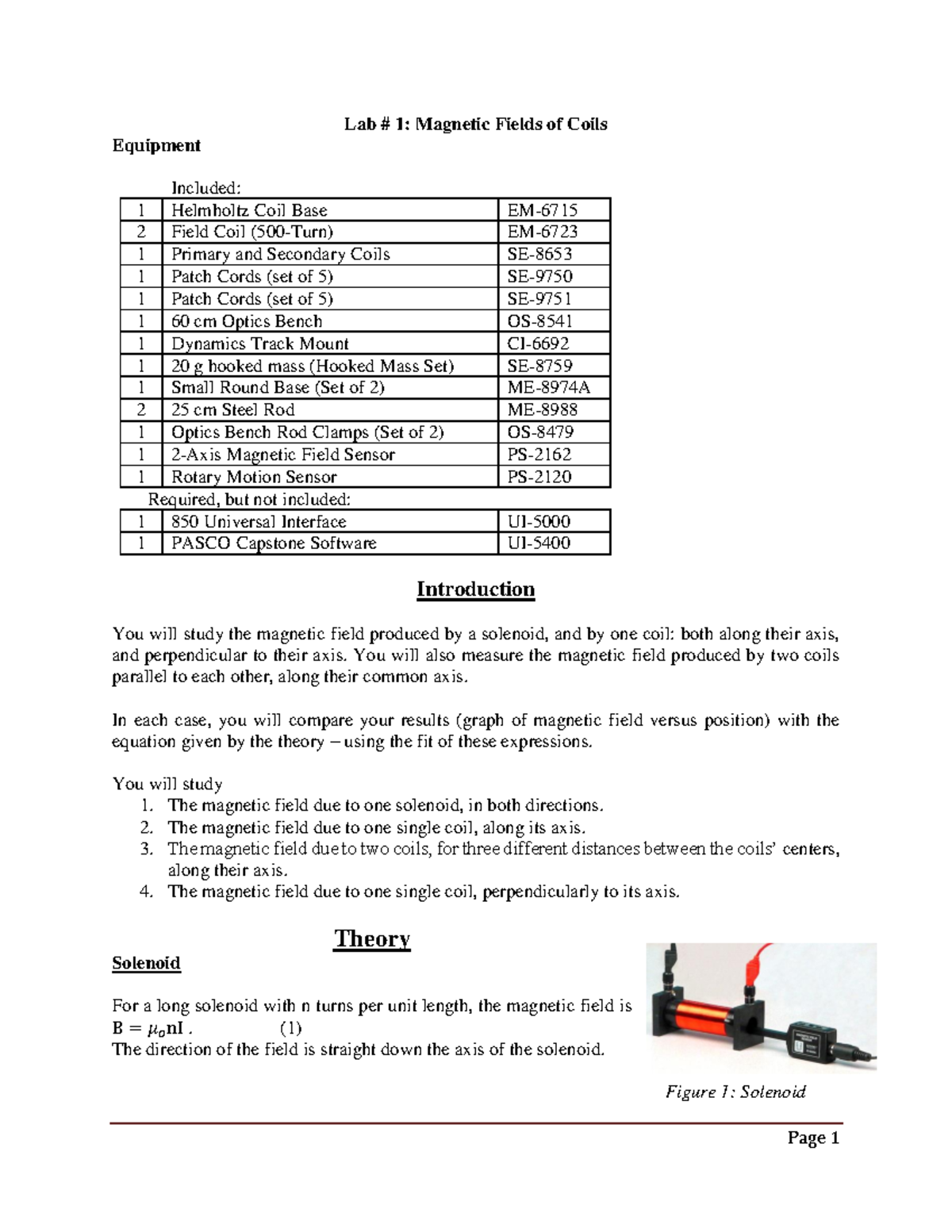 Lab # 1: Magnetic Fields of Coils

Equipment

Included:

| 1 | Helmholtz Coil Base | EM-6715 |
|---|---|---|
| 2 | Field Coil (500-Turn) | EM-6723 |
| 1 | Primary and Secondary Coils | SE-8653 |
| 1 | Patch Cords (set of 5) | SE-9750 |
| 1 | Patch Cords (set of 5) | SE-9751 |
| 1 | 60 cm Optics Bench | OS-8541 |
| 1 | Dynamics Track Mount | CI-6692 |
| 1 | 20 g hooked mass (Hooked Mass Set) | SE-8759 |
| 1 | Small Round Base (Set of 2) | ME-8974A |
| 2 | 25 cm Steel Rod | ME-8988 |
| 1 | Optics Bench Rod Clamps (Set of 2) | OS-8479 |
| 1 | 2-Axis Magnetic Field Sensor | PS-2162 |
| 1 | Rotary Motion Sensor | PS-2120 |

Required, but not included:

| 1 | 850 Universal Interface | UI-5000 |
|---|---|---|
| 1 | PASCO Capstone Software | UI-5400 |

Introduction

You will study the magnetic field produced by a solenoid, and by one coil: both along their axis, and perpendicular to their axis. You will also measure the magnetic field produced by two coils parallel to each other, along their common axis.

In each case, you will compare your results (graph of magnetic field versus position) with the equation given by the theory – using the fit of these expressions.

You will study
1. The magnetic field due to one solenoid, in both directions.
2. The magnetic field due to one single coil, along its axis.
3. The magnetic field due to two coils, for three different distances between the coils' centers, along their axis.
4. The magnetic field due to one single coil, perpendicularly to its axis.

Theory

Solenoid

For a long solenoid with n turns per unit length, the magnetic field is
$B = \mu_o nI$ . (1)
The direction of the field is straight down the axis of the solenoid.

Figure 1: Solenoid

Page 1